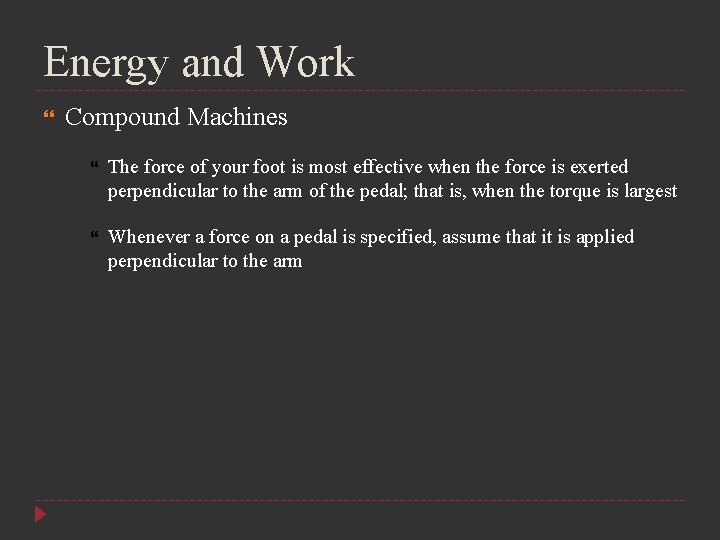 Energy and Work

Compound Machines

The force of your foot is most effective when the force is exerted perpendicular to the arm of the pedal; that is, when the torque is largest

Whenever a force on a pedal is specified, assume that it is applied perpendicular to the arm